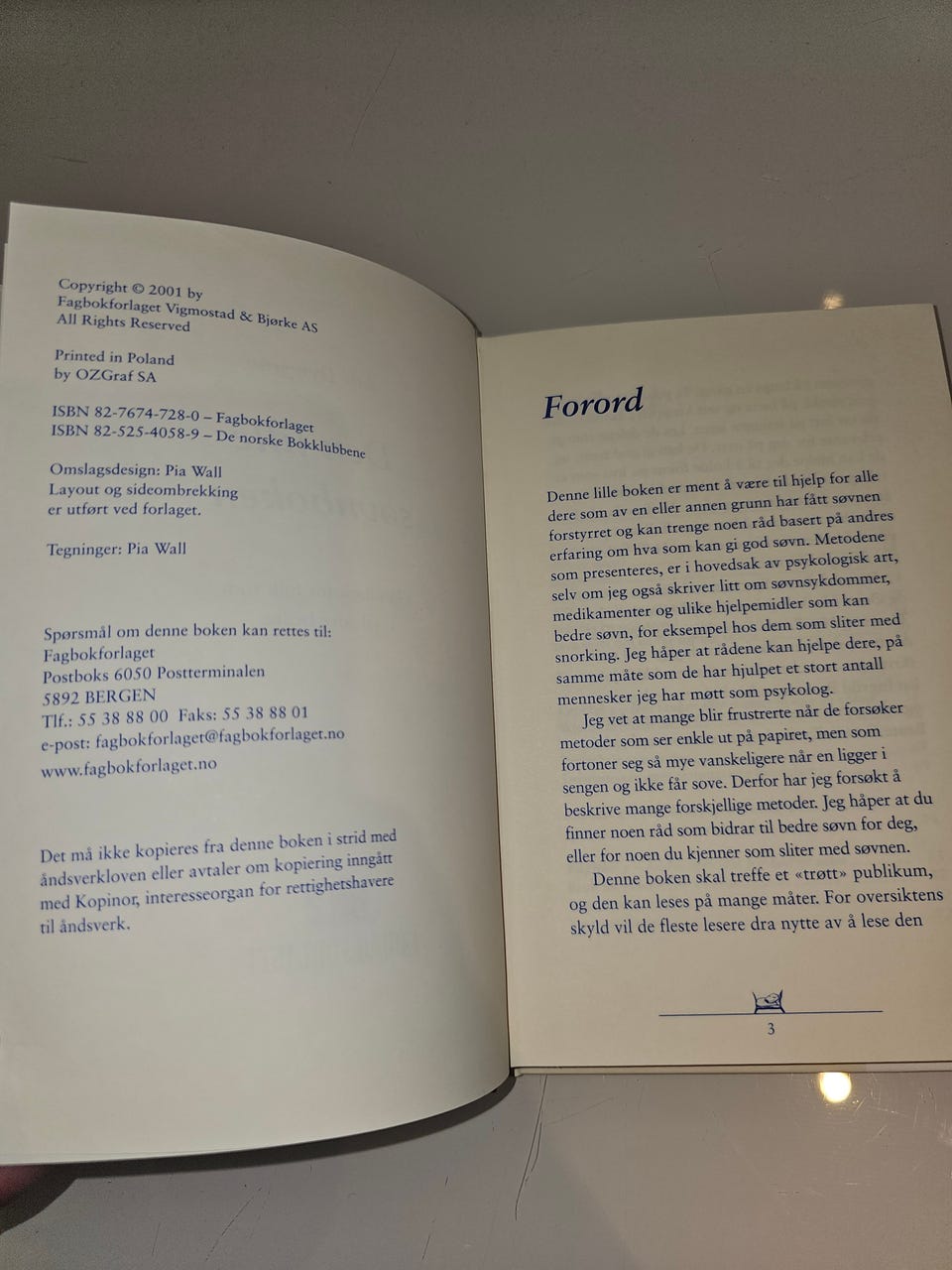 Copyright © 2001 by
Fagbokforlaget Vigmostad & Bjørke AS
All Rights Reserved

Printed in Poland
by OZGraf SA

ISBN 82-7674-728-0 – Fagbokforlaget
ISBN 82-525-4058-9 – De norske Bokklubbene

Omslagsdesign: Pia Wall
Layout og sideombrekking
er utført ved forlaget.

Tegninger: Pia Wall

Spørsmål om denne boken kan rettes til:
Fagbokforlaget
Postboks 6050 Postterminalen
5892 BERGEN
Tlf.: 55 38 88 00 Faks: 55 38 88 01
e-post: fagbokforlaget@fagbokforlaget.no
www.fagbokforlaget.no

Det må ikke kopieres fra denne boken i strid med åndsverkloven eller avtaler om kopiering inngått med Kopinor, interesseorgan for rettighetshavere til åndsverk.

Forord

Denne lille boken er ment å være til hjelp for alle dere som av en eller annen grunn har fått søvnen forstyrret og kan trenge noen råd basert på andres erfaring om hva som kan gi god søvn. Metodene som presenteres, er i hovedsak av psykologisk art, selv om jeg også skriver litt om søvnsykdommer, medikamenter og ulike hjelpemidler som kan bedre søvn, for eksempel hos dem som sliter med snorking. Jeg håper at rådene kan hjelpe dere, på samme måte som de har hjulpet et stort antall mennesker jeg har møtt som psykolog.

Jeg vet at mange blir frustrerte når de forsøker metoder som ser enkle ut på papiret, men som fortoner seg så mye vanskeligere når en ligger i sengen og ikke får sove. Derfor har jeg forsøkt å beskrive mange forskjellige metoder. Jeg håper at du finner noen råd som bidrar til bedre søvn for deg, eller for noen du kjenner som sliter med søvnen.

Denne boken skal treffe et «trøtt» publikum, og den kan leses på mange måter. For oversiktens skyld vil de fleste lesere dra nytte av å lese den

3